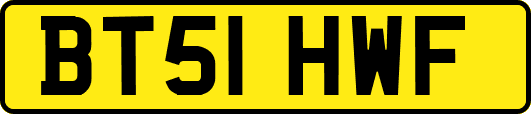 BT51 HWF